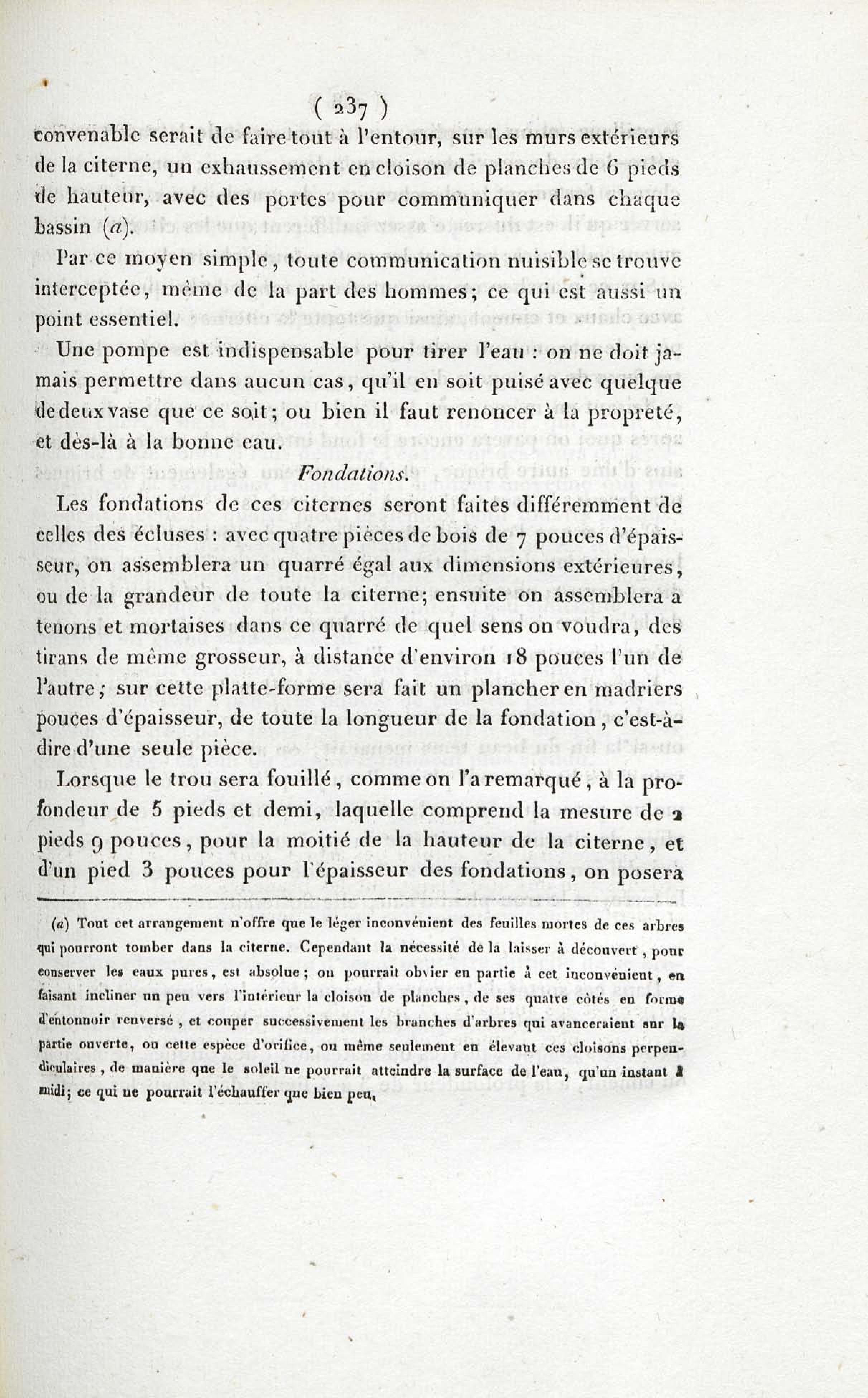 ( 237 )

convenable serait de faire tout à l'entour, sur les murs extérieurs de la citerne, un exhaussement en cloison de planches de 6 pieds de hauteur, avec des portes pour communiquer dans chaque bassin (a).

Par ce moyen simple, toute communication nuisible se trouve interceptée, même de la part des hommes; ce qui est aussi un point essentiel.

Une pompe est indispensable pour tirer l'eau : on ne doit jamais permettre dans aucun cas, qu'il en soit puisé avec quelque de deux vase que ce soit; ou bien il faut renoncer à la propreté, et dès-là à la bonne eau.

Fondations.

Les fondations de ces citernes seront faites différemment de celles des écluses : avec quatre pièces de bois de 7 pouces d'épaisseur, on assemblera un quarré égal aux dimensions extérieures, ou de la grandeur de toute la citerne; ensuite on assemblera a tenons et mortaises dans ce quarré de quel sens on voudra, des tirans de même grosseur, à distance d'environ 18 pouces l'un de l'autre; sur cette platte-forme sera fait un plancher en madriers pouces d'épaisseur, de toute la longueur de la fondation, c'est-à-dire d'une seule pièce.

Lorsque le trou sera fouillé, comme on l'a remarqué, à la profondeur de 5 pieds et demi, laquelle comprend la mesure de 2 pieds 9 pouces, pour la moitié de la hauteur de la citerne, et d'un pied 3 pouces pour l'épaisseur des fondations, on posera

(a) Tout cet arrangement n'offre que le léger inconvénient des feuilles mortes de ces arbres qui pourront tomber dans la citerne. Cependant la nécessité de la laisser à découvert, pour conserver les eaux pures, est absolue; on pourrait obvier en partie à cet inconvénient, en faisant incliner un peu vers l'intérieur la cloison de planches, de ses quatre côtés en forme d'entonnoir renversé, et couper successivement les branches d'arbres qui avanceraient sur la partie ouverte, ou cette espèce d'orifice, ou même seulement en élevant ces cloisons perpendiculaires, de manière que le soleil ne pourrait atteindre la surface de l'eau, qu'un instant à midi; ce qui ne pourrait l'échauffer que bien peu.